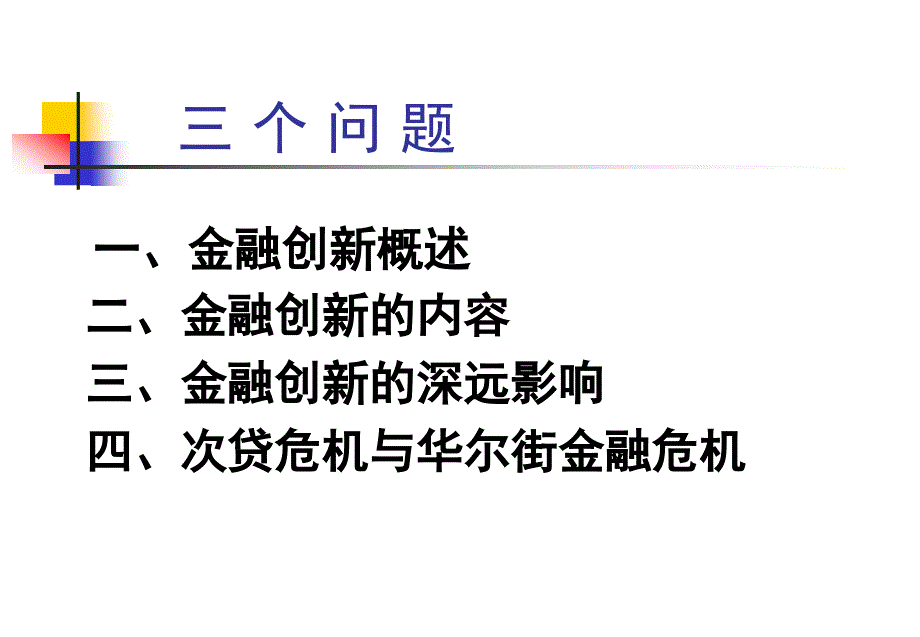 三 个 问 题

一、金融创新概述
二、金融创新的内容
三、金融创新的深远影响
四、次贷危机与华尔街金融危机